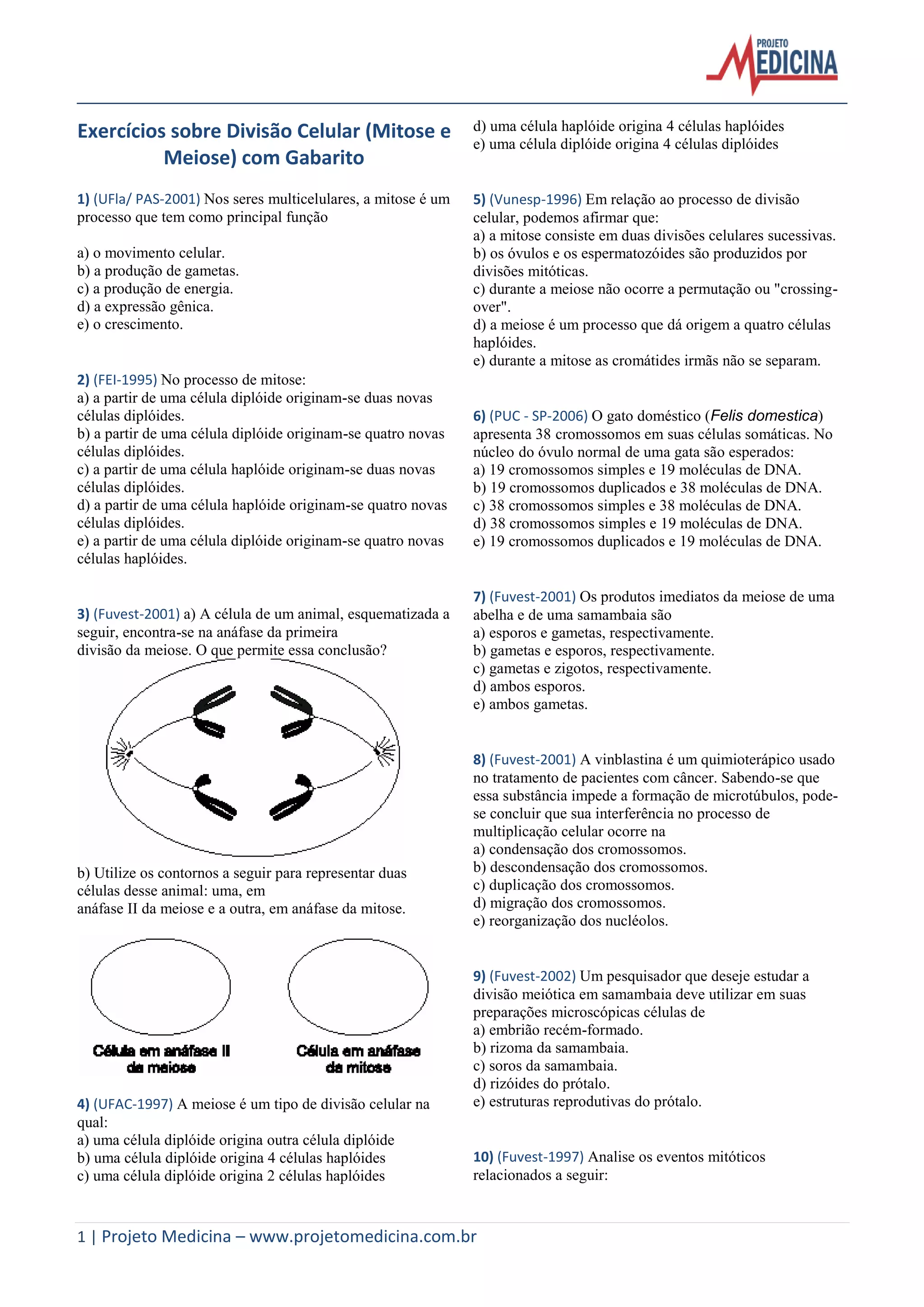 PROJETO MEDICINA

Exercícios sobre Divisão Celular (Mitose e Meiose) com Gabarito

1) (UFla/ PAS-2001) Nos seres multicelulares, a mitose é um processo que tem como principal função

a) o movimento celular.
b) a produção de gametas.
c) a produção de energia.
d) a expressão gênica.
e) o crescimento.

2) (FEI-1995) No processo de mitose:
a) a partir de uma célula diplóide originam-se duas novas células diplóides.
b) a partir de uma célula diplóide originam-se quatro novas células diplóides.
c) a partir de uma célula haplóide originam-se duas novas células diplóides.
d) a partir de uma célula haplóide originam-se quatro novas células diplóides.
e) a partir de uma célula diplóide originam-se quatro novas células haplóides.

3) (Fuvest-2001) a) A célula de um animal, esquematizada a seguir, encontra-se na anáfase da primeira divisão da meiose. O que permite essa conclusão?

b) Utilize os contornos a seguir para representar duas células desse animal: uma, em anáfase II da meiose e a outra, em anáfase da mitose.

Célula em anáfase II da meiose

Célula em anáfase da mitose

4) (UFAC-1997) A meiose é um tipo de divisão celular na qual:
a) uma célula diplóide origina outra célula diplóide
b) uma célula diplóide origina 4 células haplóides
c) uma célula diplóide origina 2 células haplóides
d) uma célula haplóide origina 4 células haplóides
e) uma célula diplóide origina 4 células diplóides

5) (Vunesp-1996) Em relação ao processo de divisão celular, podemos afirmar que:
a) a mitose consiste em duas divisões celulares sucessivas.
b) os óvulos e os espermatozóides são produzidos por divisões mitóticas.
c) durante a meiose não ocorre a permutação ou "crossing-over".
d) a meiose é um processo que dá origem a quatro células haplóides.
e) durante a mitose as cromátides irmãs não se separam.

6) (PUC - SP-2006) O gato doméstico (Felis domestica) apresenta 38 cromossomos em suas células somáticas. No núcleo do óvulo normal de uma gata são esperados:
a) 19 cromossomos simples e 19 moléculas de DNA.
b) 19 cromossomos duplicados e 38 moléculas de DNA.
c) 38 cromossomos simples e 38 moléculas de DNA.
d) 38 cromossomos simples e 19 moléculas de DNA.
e) 19 cromossomos duplicados e 19 moléculas de DNA.

7) (Fuvest-2001) Os produtos imediatos da meiose de uma abelha e de uma samambaia são
a) esporos e gametas, respectivamente.
b) gametas e esporos, respectivamente.
c) gametas e zigotos, respectivamente.
d) ambos esporos.
e) ambos gametas.

8) (Fuvest-2001) A vinblastina é um quimioterápico usado no tratamento de pacientes com câncer. Sabendo-se que essa substância impede a formação de microtúbulos, pode-se concluir que sua interferência no processo de multiplicação celular ocorre na
a) condensação dos cromossomos.
b) descondensação dos cromossomos.
c) duplicação dos cromossomos.
d) migração dos cromossomos.
e) reorganização dos nucléolos.

9) (Fuvest-2002) Um pesquisador que deseje estudar a divisão meiótica em samambaia deve utilizar em suas preparações microscópicas células de
a) embrião recém-formado.
b) rizoma da samambaia.
c) soros da samambaia.
d) rizóides do prótalo.
e) estruturas reprodutivas do prótalo.

10) (Fuvest-1997) Analise os eventos mitóticos relacionados a seguir:

1 | Projeto Medicina – www.projetomedicina.com.br